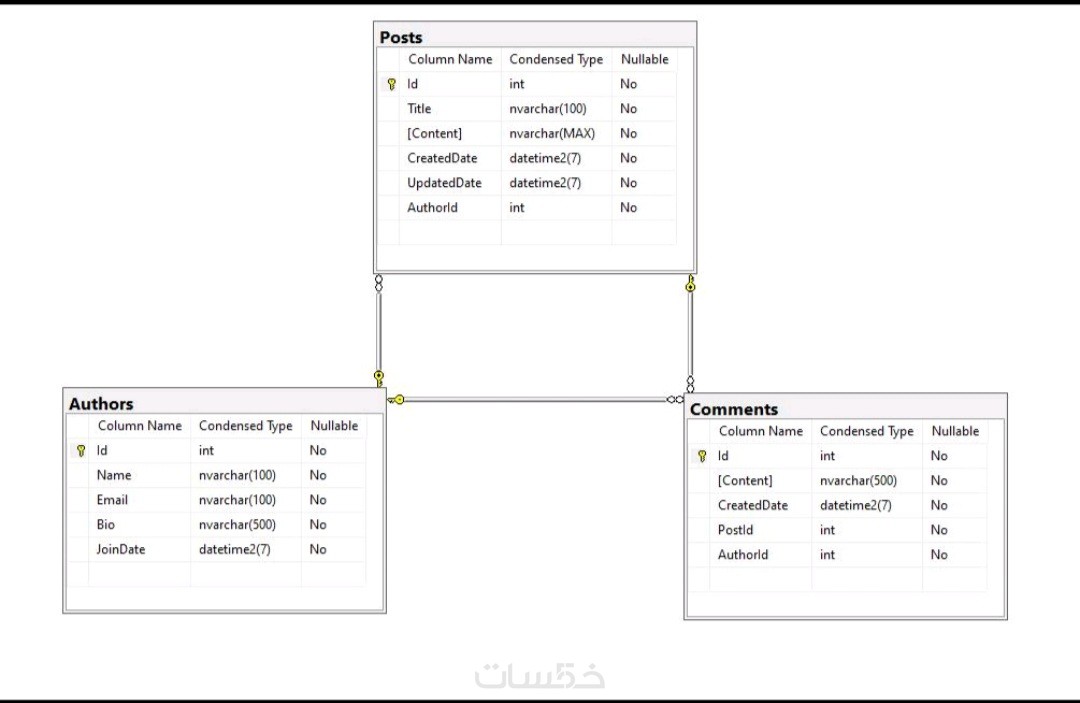 Posts

| Column Name | Condensed Type | Nullable |
|---|---|---|
| Id | int | No |
| Title | nvarchar(100) | No |
| [Content] | nvarchar(MAX) | No |
| CreatedDate | datetime2(7) | No |
| UpdatedDate | datetime2(7) | No |
| AuthorId | int | No |

Authors

| Column Name | Condensed Type | Nullable |
|---|---|---|
| Id | int | No |
| Name | nvarchar(100) | No |
| Email | nvarchar(100) | No |
| Bio | nvarchar(500) | No |
| JoinDate | datetime2(7) | No |

Comments

| Column Name | Condensed Type | Nullable |
|---|---|---|
| Id | int | No |
| [Content] | nvarchar(500) | No |
| CreatedDate | datetime2(7) | No |
| PostId | int | No |
| AuthorId | int | No |

خمسات